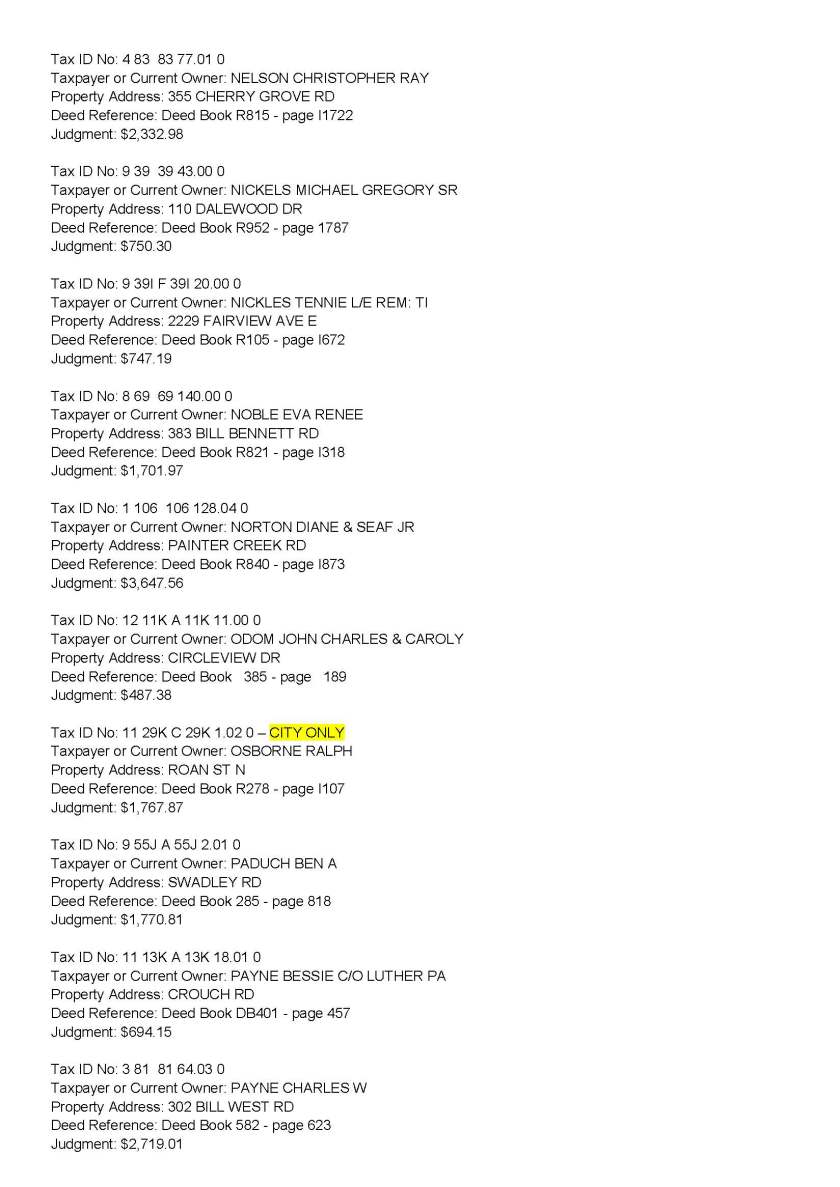 Tax ID No: 4 83 83 77.01 0
Taxpayer or Current Owner: NELSON CHRISTOPHER RAY
Property Address: 355 CHERRY GROVE RD
Deed Reference: Deed Book R815 - page I1722
Judgment: $2,332.98

Tax ID No: 9 39 39 43.00 0
Taxpayer or Current Owner: NICKELS MICHAEL GREGORY SR
Property Address: 110 DALEWOOD DR
Deed Reference: Deed Book R952 - page 1787
Judgment: $750.30

Tax ID No: 9 39I F 39I 20.00 0
Taxpayer or Current Owner: NICKLES TENNIE L/E REM: TI
Property Address: 2229 FAIRVIEW AVE E
Deed Reference: Deed Book R105 - page I672
Judgment: $747.19

Tax ID No: 8 69 69 140.00 0
Taxpayer or Current Owner: NOBLE EVA RENEE
Property Address: 383 BILL BENNETT RD
Deed Reference: Deed Book R821 - page I318
Judgment: $1,701.97

Tax ID No: 1 106 106 128.04 0
Taxpayer or Current Owner: NORTON DIANE & SEAF JR
Property Address: PAINTER CREEK RD
Deed Reference: Deed Book R840 - page I873
Judgment: $3,647.56

Tax ID No: 12 11K A 11K 11.00 0
Taxpayer or Current Owner: ODOM JOHN CHARLES & CAROLY
Property Address: CIRCLEVIEW DR
Deed Reference: Deed Book 385 - page 189
Judgment: $487.38

Tax ID No: 11 29K C 29K 1.02 0 – CITY ONLY
Taxpayer or Current Owner: OSBORNE RALPH
Property Address: ROAN ST N
Deed Reference: Deed Book R278 - page I107
Judgment: $1,767.87

Tax ID No: 9 55J A 55J 2.01 0
Taxpayer or Current Owner: PADUCH BEN A
Property Address: SWADLEY RD
Deed Reference: Deed Book 285 - page 818
Judgment: $1,770.81

Tax ID No: 11 13K A 13K 18.01 0
Taxpayer or Current Owner: PAYNE BESSIE C/O LUTHER PA
Property Address: CROUCH RD
Deed Reference: Deed Book DB401 - page 457
Judgment: $694.15

Tax ID No: 3 81 81 64.03 0
Taxpayer or Current Owner: PAYNE CHARLES W
Property Address: 302 BILL WEST RD
Deed Reference: Deed Book 582 - page 623
Judgment: $2,719.01